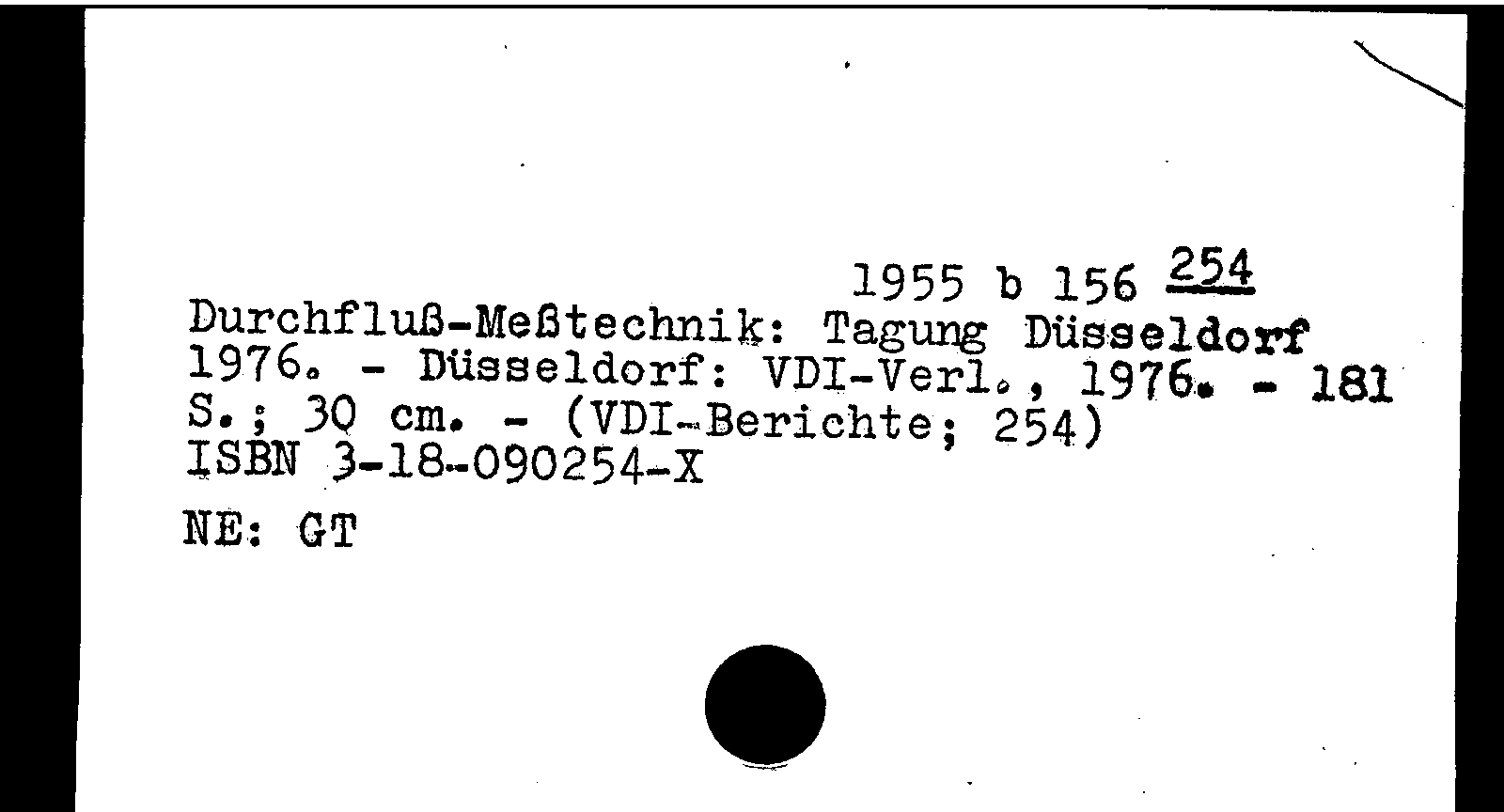 1955 b 156 254

Durchfluß-Meßtechnik: Tagung Düsseldorf 1976. - Düsseldorf: VDI-Verl., 1976. - 181 S.; 30 cm. - (VDI-Berichte; 254)
ISBN 3-18-090254-X

NE: GT